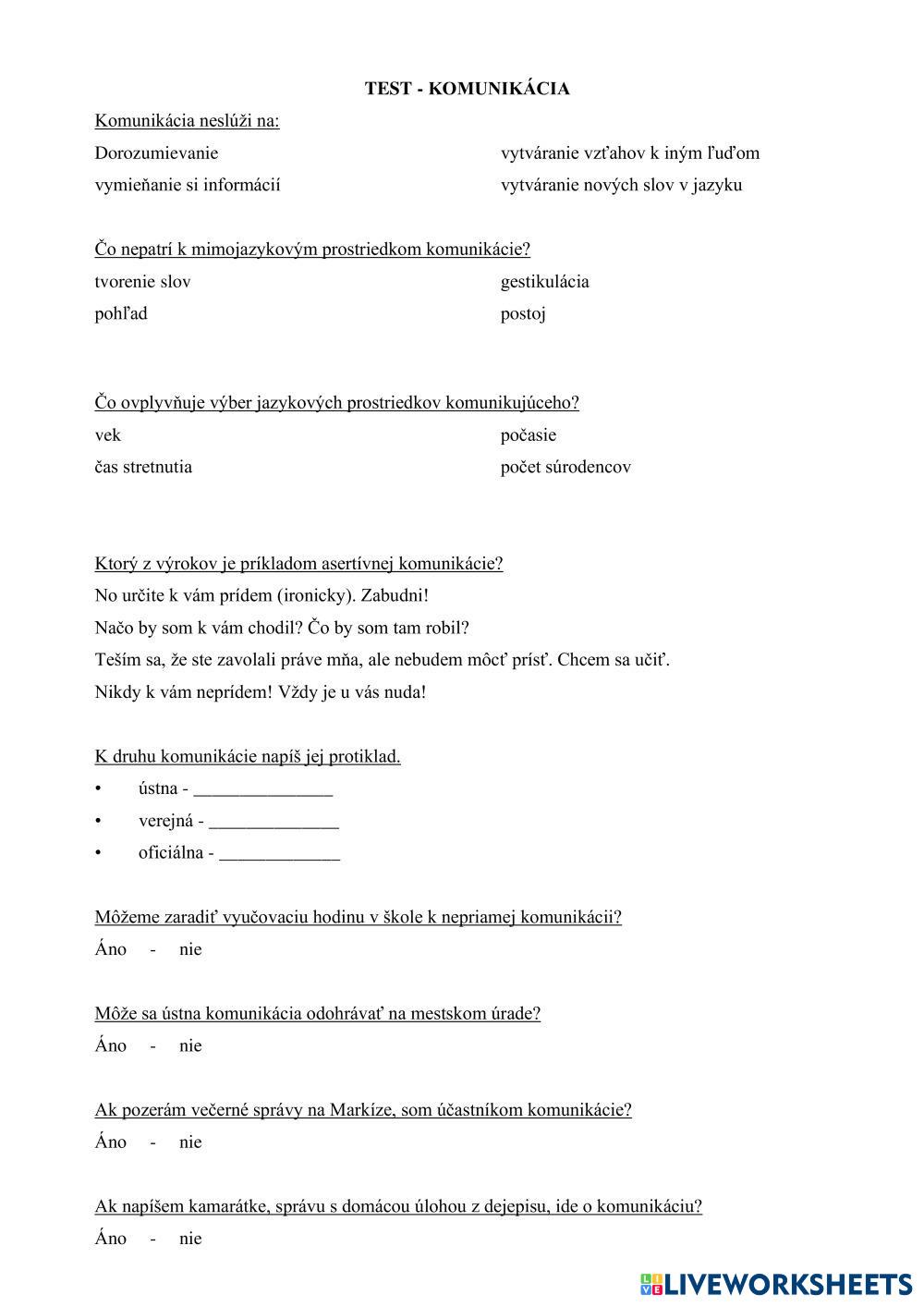 TEST - KOMUNIKÁCIA

Komunikácia neslúži na:

Dorozumievanie

vymieňanie si informácií

vytváranie vzťahov k iným ľuďom

vytváranie nových slov v jazyku

Čo nepatrí k mimojazykovým prostriedkom komunikácie?

tvorenie slov

pohľad

gestikulácia

postoj

Čo ovplyvňuje výber jazykových prostriedkov komunikujúceho?

vek

čas stretnutia

počasie

počet súrodencov

Ktorý z výrokov je príkladom asertívnej komunikácie?

No určite k vám prídem (ironicky). Zabudni!

Načo by som k vám chodil? Čo by som tam robil?

Teším sa, že ste zavolali práve mňa, ale nebudem môcť prísť. Chcem sa učiť.

Nikdy k vám neprídem! Vždy je u vás nuda!

K druhu komunikácie napíš jej protiklad.

• ústna - _______________

• verejná - ______________

• oficiálna - _____________

Môžeme zaradiť vyučovaciu hodinu v škole k nepriamej komunikácii?

Áno - nie

Môže sa ústna komunikácia odohrávať na mestskom úrade?

Áno - nie

Ak pozerám večerné správy na Markíze, som účastníkom komunikácie?

Áno - nie

Ak napíšem kamarátke, správu s domácou úlohou z dejepisu, ide o komunikáciu?

Áno - nie

LIVEWORKSHEETS